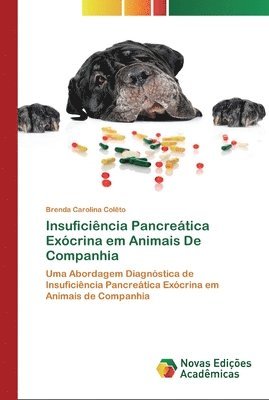 Brenda Carolina Colêto

Insuficiência Pancreática Exócrina em Animais De Companhia

Uma Abordagem Diagnóstica de Insuficiência Pancreática Exócrina em Animais de Companhia

Novas Edições Acadêmicas